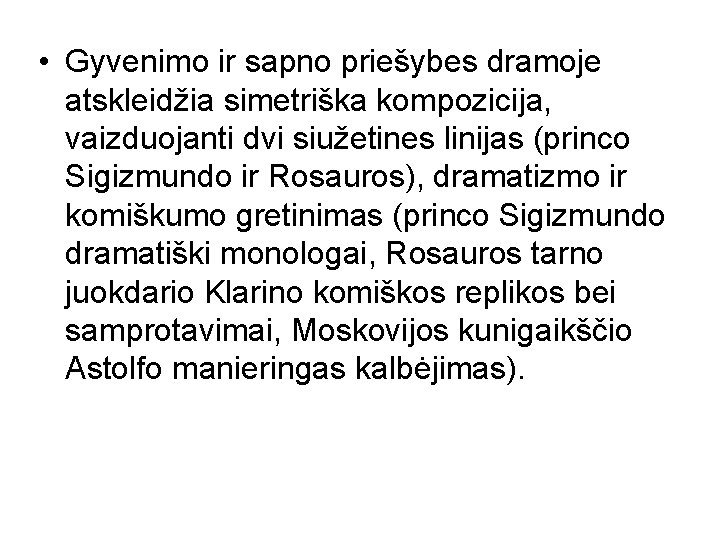 • Gyvenimo ir sapno priešybes dramoje atskleidžia simetriška kompozicija, vaizduojanti dvi siužetines linijas (princo Sigizmundo ir Rosauros), dramatizmo ir komiškumo gretinimas (princo Sigizmundo dramatiški monologai, Rosauros tarno juokdario Klarino komiškos replikos bei samprotavimai, Moskovijos kunigaikščio Astolfo manieringas kalbėjimas).